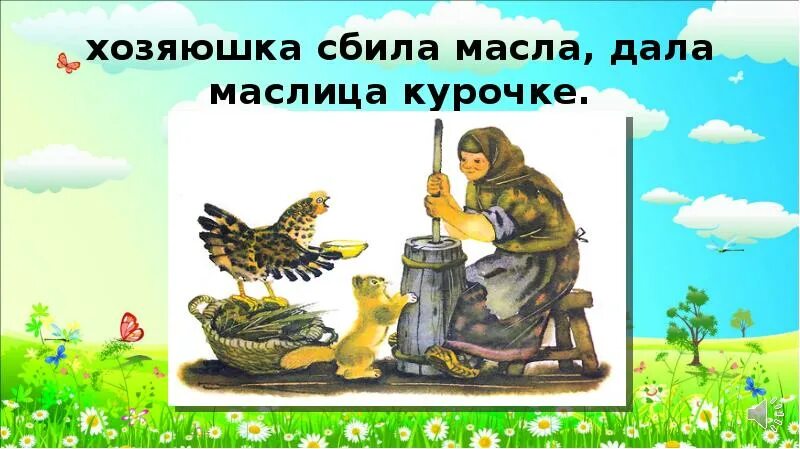 хозяюшка сбила масла, дала маслица курочке.